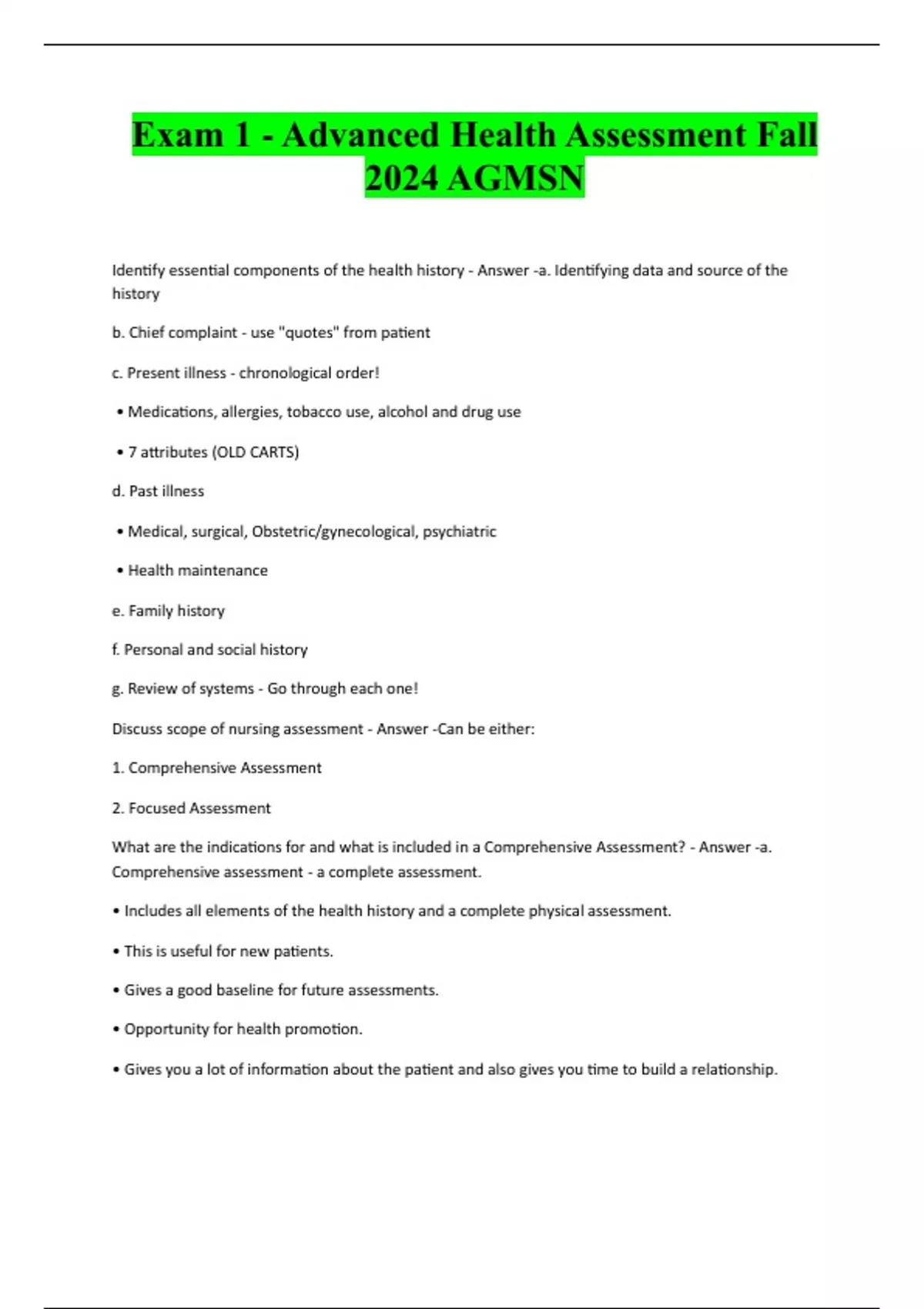 Exam 1 - Advanced Health Assessment Fall 2024 AGMSN

Identify essential components of the health history - Answer -a. Identifying data and source of the history

b. Chief complaint - use "quotes" from patient

c. Present illness - chronological order!

• Medications, allergies, tobacco use, alcohol and drug use

• 7 attributes (OLD CARTS)

d. Past illness

• Medical, surgical, Obstetric/gynecological, psychiatric

• Health maintenance

e. Family history

f. Personal and social history

g. Review of systems - Go through each one!

Discuss scope of nursing assessment - Answer -Can be either:

1. Comprehensive Assessment

2. Focused Assessment

What are the indications for and what is included in a Comprehensive Assessment? - Answer -a. Comprehensive assessment - a complete assessment.

• Includes all elements of the health history and a complete physical assessment.

• This is useful for new patients.

• Gives a good baseline for future assessments.

• Opportunity for health promotion.

• Gives you a lot of information about the patient and also gives you time to build a relationship.